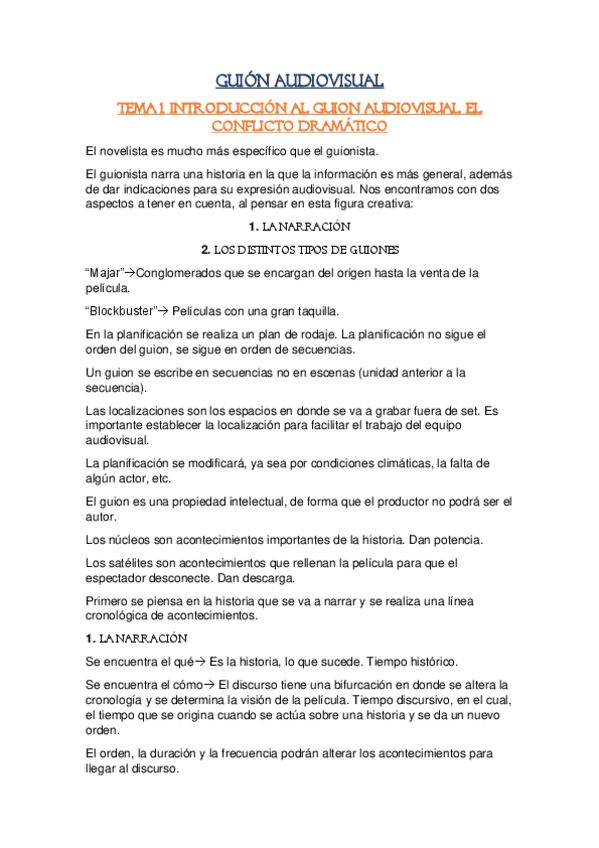 GUIÓN AUDIOVISUAL

TEMA 1. INTRODUCCIÓN AL GUION AUDIOVISUAL. EL CONFLICTO DRAMÁTICO

El novelista es mucho más específico que el guionista.

El guionista narra una historia en la que la información es más general, además de dar indicaciones para su expresión audiovisual. Nos encontramos con dos aspectos a tener en cuenta, al pensar en esta figura creativa:

1. LA NARRACIÓN

2. LOS DISTINTOS TIPOS DE GUIONES

“Majar”→Conglomerados que se encargan del origen hasta la venta de la película.

“Blockbuster”→ Películas con una gran taquilla.

En la planificación se realiza un plan de rodaje. La planificación no sigue el orden del guion, se sigue en orden de secuencias.

Un guion se escribe en secuencias no en escenas (unidad anterior a la secuencia).

Las localizaciones son los espacios en donde se va a grabar fuera de set. Es importante establecer la localización para facilitar el trabajo del equipo audiovisual.

La planificación se modificará, ya sea por condiciones climáticas, la falta de algún actor, etc.

El guion es una propiedad intelectual, de forma que el productor no podrá ser el autor.

Los núcleos son acontecimientos importantes de la historia. Dan potencia.

Los satélites son acontecimientos que rellenan la película para que el espectador desconecte. Dan descarga.

Primero se piensa en la historia que se va a narrar y se realiza una línea cronológica de acontecimientos.

1. LA NARRACIÓN

Se encuentra el qué→ Es la historia, lo que sucede. Tiempo histórico.

Se encuentra el cómo→ El discurso tiene una bifurcación en donde se altera la cronología y se determina la visión de la película. Tiempo discursivo, en el cual, el tiempo que se origina cuando se actúa sobre una historia y se da un nuevo orden.

El orden, la duración y la frecuencia podrán alterar los acontecimientos para llegar al discurso.